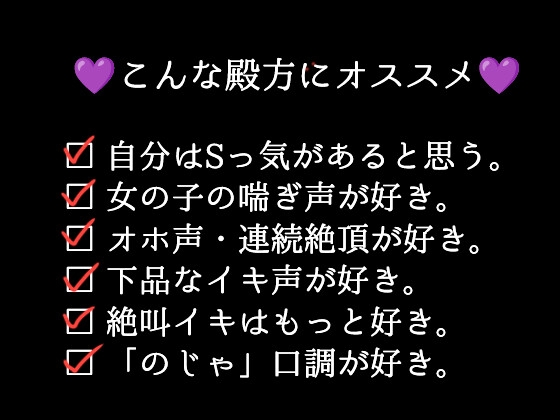 💜こんな殿方にオススメ💜

☑ 自分はSっ気があると思う。
☑ 女の子の喘ぎ声が好き。
☑ オホ声・連続絶頂が好き。
☑ 下品なイキ声が好き。
☑ 絶叫イキはもっと好き。
☑ 「のじゃ」口調が好き。